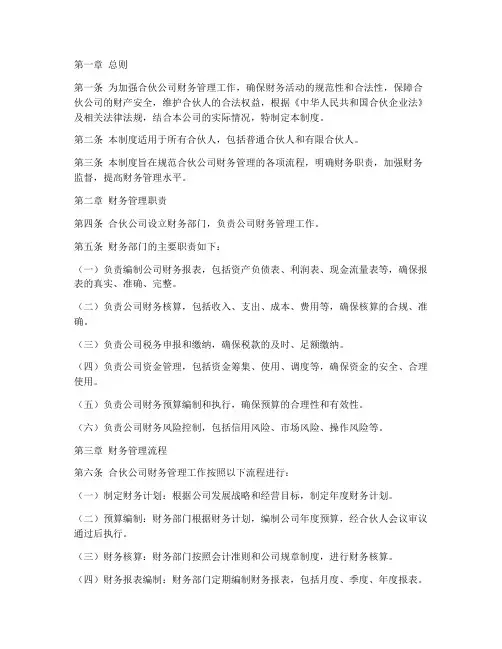 第一章 总则

第一条 为加强合伙公司财务管理工作，确保财务活动的规范性和合法性，保障合伙公司的财产安全，维护合伙人的合法权益，根据《中华人民共和国合伙企业法》及相关法律法规，结合本公司的实际情况，特制定本制度。

第二条 本制度适用于所有合伙人，包括普通合伙人和有限合伙人。

第三条 本制度旨在规范合伙公司财务管理的各项流程，明确财务职责，加强财务监督，提高财务管理水平。

第二章 财务管理职责

第四条 合伙公司设立财务部门，负责公司财务管理工作。

第五条 财务部门的主要职责如下：

（一）负责编制公司财务报表，包括资产负债表、利润表、现金流量表等，确保报表的真实、准确、完整。

（二）负责公司财务核算，包括收入、支出、成本、费用等，确保核算的合规、准确。

（三）负责公司税务申报和缴纳，确保税款的及时、足额缴纳。

（四）负责公司资金管理，包括资金筹集、使用、调度等，确保资金的安全、合理使用。

（五）负责公司财务预算编制和执行，确保预算的合理性和有效性。

（六）负责公司财务风险控制，包括信用风险、市场风险、操作风险等。

第三章 财务管理流程

第六条 合伙公司财务管理工作按照以下流程进行：

（一）制定财务计划：根据公司发展战略和经营目标，制定年度财务计划。

（二）预算编制：财务部门根据财务计划，编制公司年度预算，经合伙人会议审议通过后执行。

（三）财务核算：财务部门按照会计准则和公司规章制度，进行财务核算。

（四）财务报表编制：财务部门定期编制财务报表，包括月度、季度、年度报表。